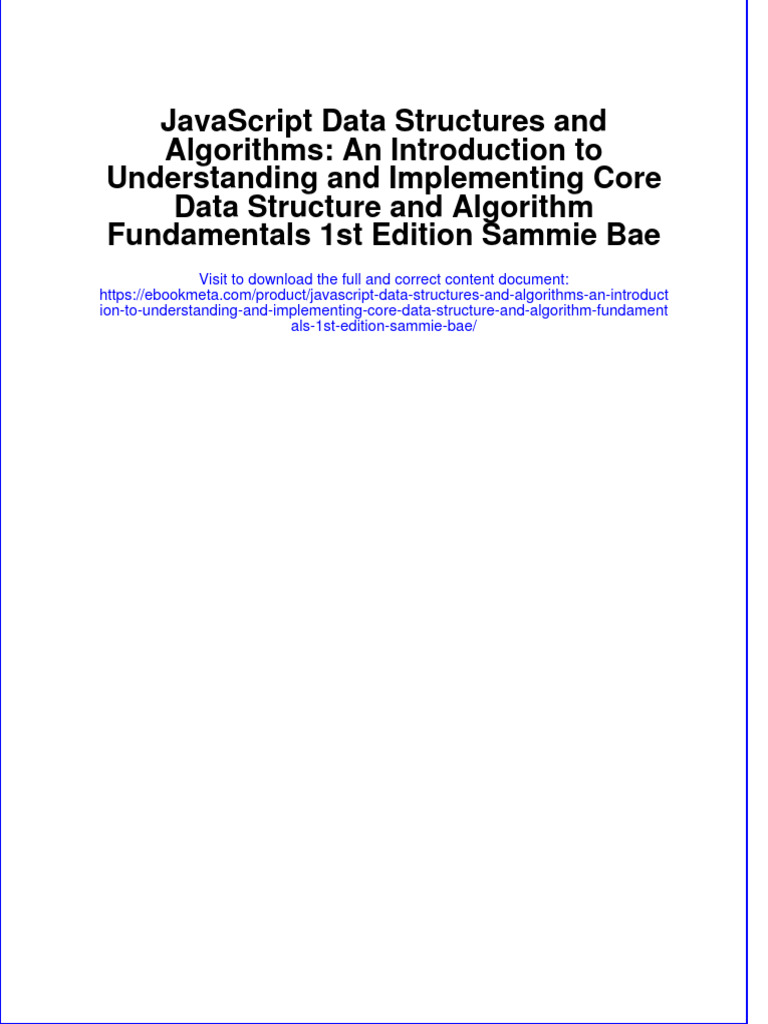 JavaScript Data Structures and Algorithms: An Introduction to Understanding and Implementing Core Data Structure and Algorithm Fundamentals 1st Edition Sammie Bae

Visit to download the full and correct content document: https://ebookmeta.com/product/javascript-data-structures-and-algorithms-an-introduction-to-understanding-and-implementing-core-data-structure-and-algorithm-fundamentals-1st-edition-sammie-bae/